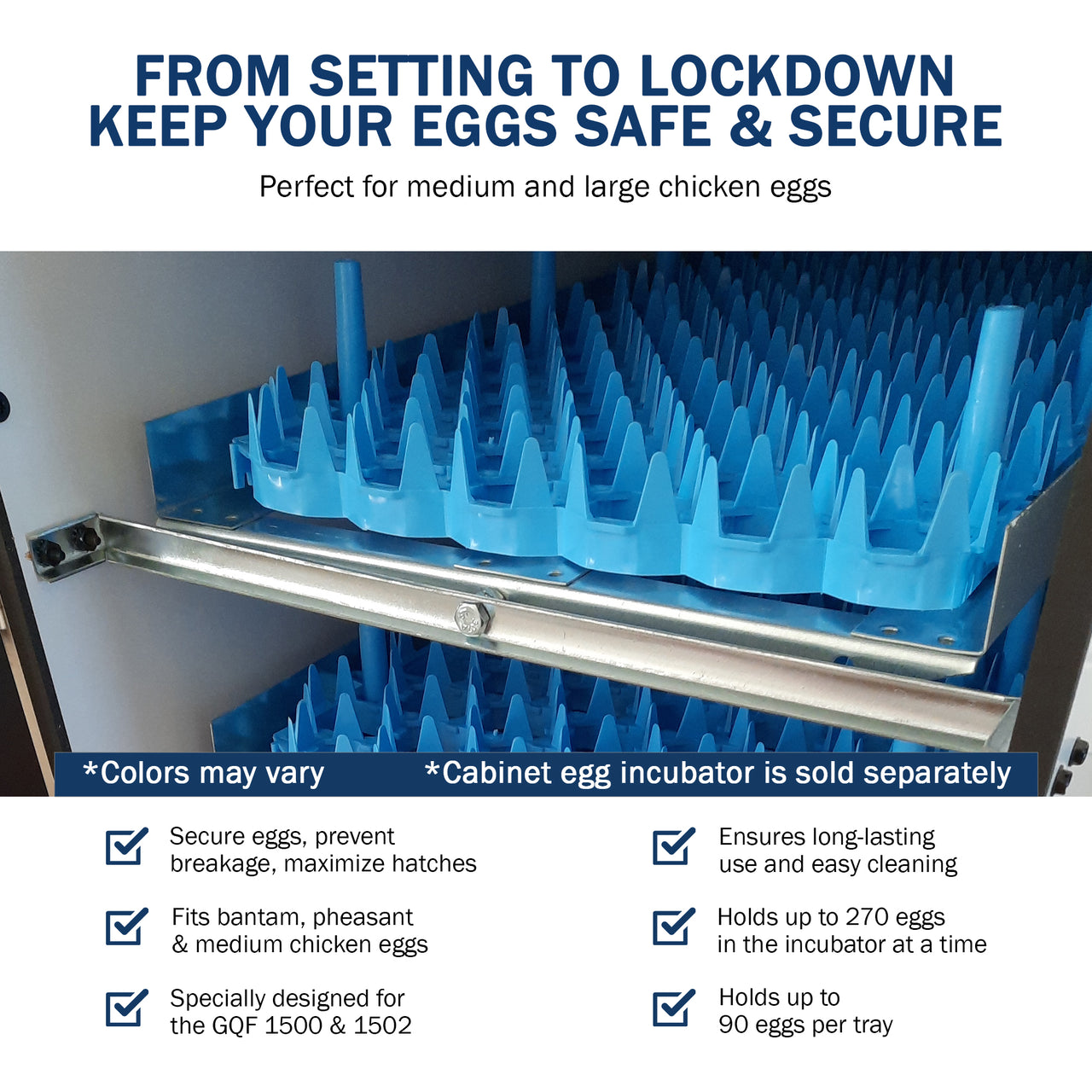 FROM SETTING TO LOCKDOWN
KEEP YOUR EGGS SAFE & SECURE

Perfect for medium and large chicken eggs

*Colors may vary *Cabinet egg incubator is sold separately

☑ Secure eggs, prevent breakage, maximize hatches

☑ Fits bantam, pheasant & medium chicken eggs

☑ Specially designed for the GQF 1500 & 1502

☑ Ensures long-lasting use and easy cleaning

☑ Holds up to 270 eggs in the incubator at a time

☑ Holds up to 90 eggs per tray